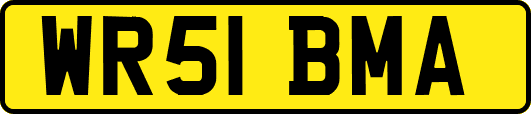 WR51 BMA